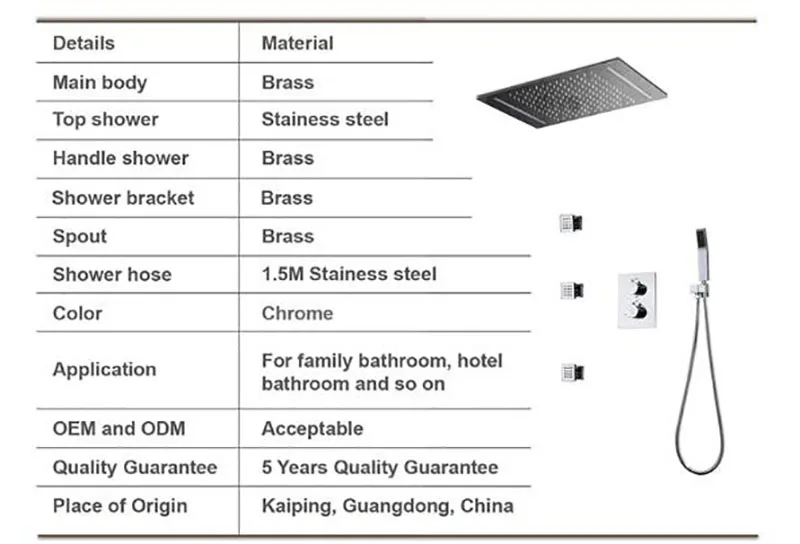 | Details | Material |
|---|---|
| Main body | Brass |
| Top shower | Stainess steel |
| Handle shower | Brass |
| Shower bracket | Brass |
| Spout | Brass |
| Shower hose | 1.5M Stainess steel |
| Color | Chrome |
| Application | For family bathroom, hotel bathroom and so on |
| OEM and ODM | Acceptable |
| Quality Guarantee | 5 Years Quality Guarantee |
| Place of Origin | Kaiping, Guangdong, China |